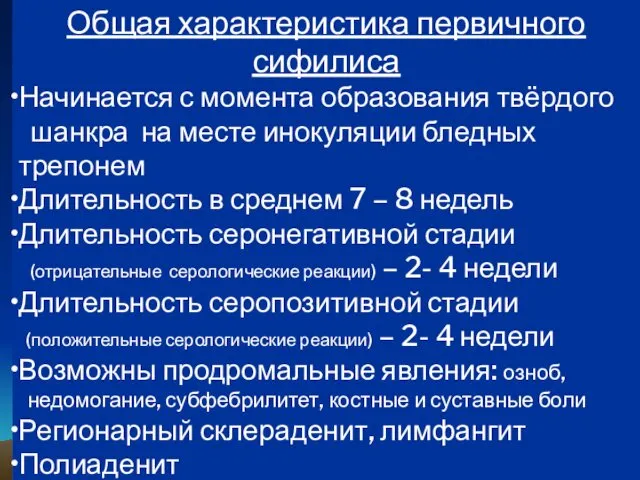 Общая характеристика первичного сифилиса

•Начинается с момента образования твёрдого шанкра на месте инокуляции бледных трепонем
•Длительность в среднем 7 – 8 недель
•Длительность серонегативной стадии (отрицательные серологические реакции) – 2- 4 недели
•Длительность серопозитивной стадии (положительные серологические реакции) – 2- 4 недели
•Возможны продромальные явления: озноб, недомогание, субфебрилитет, костные и суставные боли
•Регионарный склераденит, лимфангит
•Полиаденит